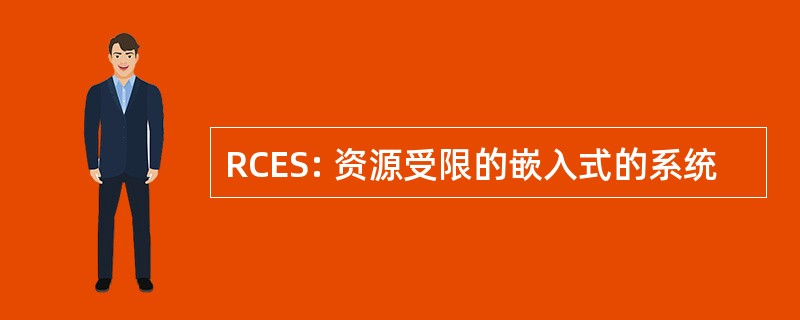 RCES: 资源受限的嵌入式的系统